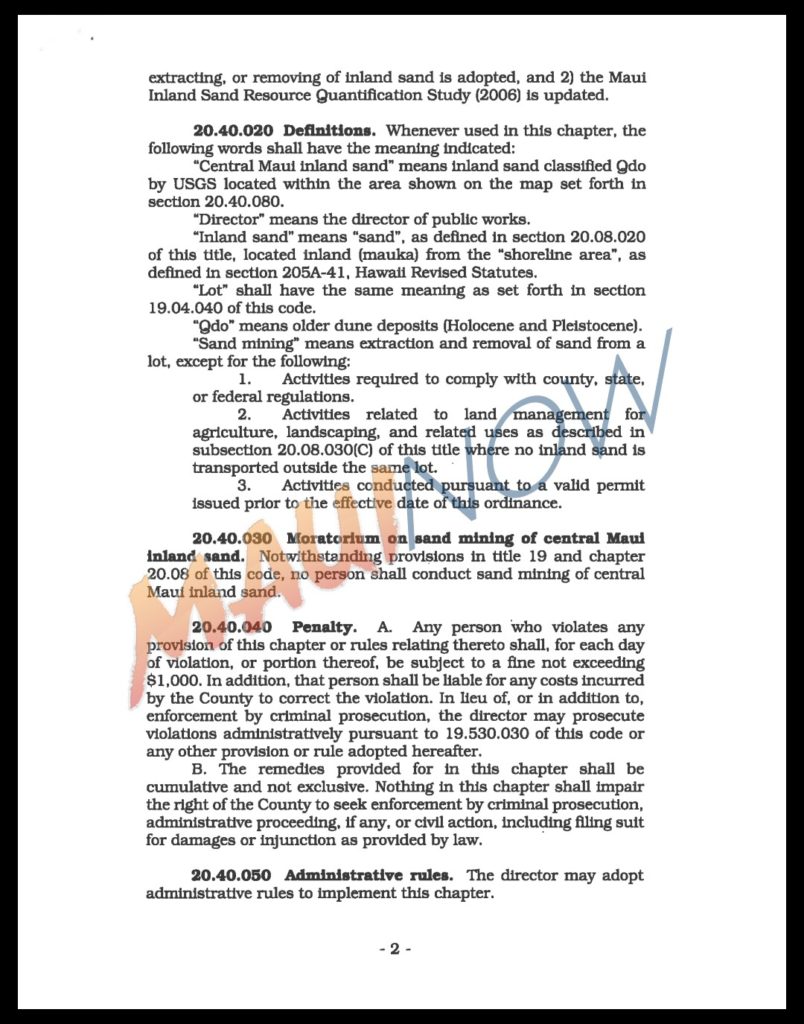 extracting, or removing of inland sand is adopted, and 2) the Maui Inland Sand Resource Quantification Study (2006) is updated.

**20.40.020 Definitions.** Whenever used in this chapter, the following words shall have the meaning indicated:

"Central Maui inland sand" means inland sand classified Qdo by USGS located within the area shown on the map set forth in section 20.40.080.

"Director" means the director of public works.

"Inland sand" means "sand", as defined in section 20.08.020 of this title, located inland (mauka) from the "shoreline area", as defined in section 205A-41, Hawaii Revised Statutes.

"Lot" shall have the same meaning as set forth in section 19.04.040 of this code.

"Qdo" means older dune deposits (Holocene and Pleistocene).

"Sand mining" means extraction and removal of sand from a lot, except for the following:

1. Activities required to comply with county, state, or federal regulations.

2. Activities related to land management for agriculture, landscaping, and related uses as described in subsection 20.08.030(C) of this title where no inland sand is transported outside the same lot.

3. Activities conducted pursuant to a valid permit issued prior to the effective date of this ordinance.

**20.40.030 Moratorium on sand mining of central Maui inland sand.** Notwithstanding provisions in title 19 and chapter 20.08 of this code, no person shall conduct sand mining of central Maui inland sand.

**20.40.040 Penalty.** A. Any person who violates any provision of this chapter or rules relating thereto shall, for each day of violation, or portion thereof, be subject to a fine not exceeding $1,000. In addition, that person shall be liable for any costs incurred by the County to correct the violation. In lieu of, or in addition to, enforcement by criminal prosecution, the director may prosecute violations administratively pursuant to 19.530.030 of this code or any other provision or rule adopted hereafter.

B. The remedies provided for in this chapter shall be cumulative and not exclusive. Nothing in this chapter shall impair the right of the County to seek enforcement by criminal prosecution, administrative proceeding, if any, or civil action, including filing suit for damages or injunction as provided by law.

**20.40.050 Administrative rules.** The director may adopt administrative rules to implement this chapter.

- 2 -

MAUI NOW